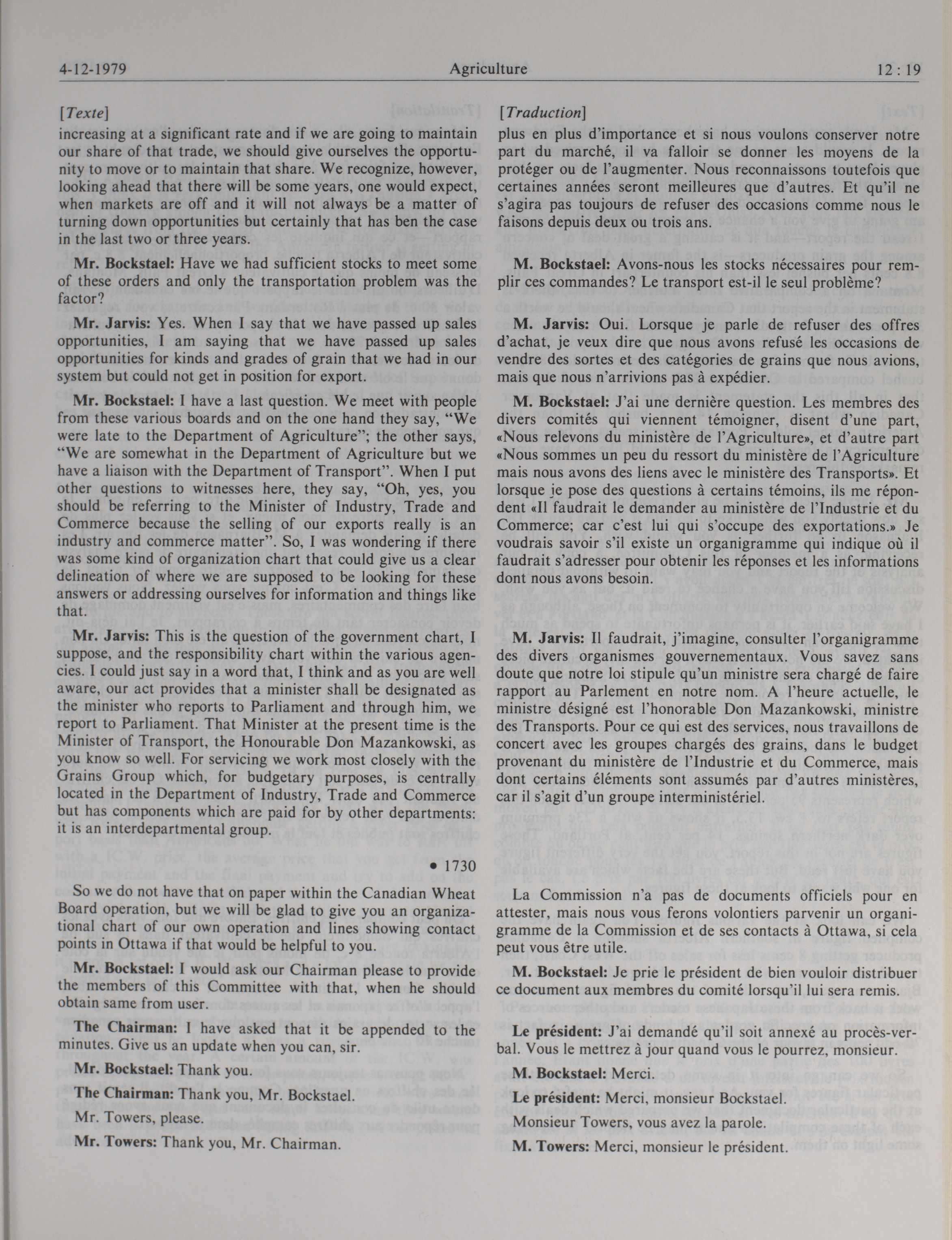 4-12-1979 Agriculture 12 : 19

[Texte]

increasing at a significant rate and if we are going to maintain our share of that trade, we should give ourselves the opportunity to move or to maintain that share. We recognize, however, looking ahead that there will be some years, one would expect, when markets are off and it will not always be a matter of turning down opportunities but certainly that has ben the case in the last two or three years.

Mr. Bockstael: Have we had sufficient stocks to meet some of these orders and only the transportation problem was the factor?

Mr. Jarvis: Yes. When I say that we have passed up sales opportunities, I am saying that we have passed up sales opportunities for kinds and grades of grain that we had in our system but could not get in position for export.

Mr. Bockstael: I have a last question. We meet with people from these various boards and on the one hand they say, "We were late to the Department of Agriculture"; the other says, "We are somewhat in the Department of Agriculture but we have a liaison with the Department of Transport". When I put other questions to witnesses here, they say, "Oh, yes, you should be referring to the Minister of Industry, Trade and Commerce because the selling of our exports really is an industry and commerce matter". So, I was wondering if there was some kind of organization chart that could give us a clear delineation of where we are supposed to be looking for these answers or addressing ourselves for information and things like that.

Mr. Jarvis: This is the question of the government chart, I suppose, and the responsibility chart within the various agencies. I could just say in a word that, I think and as you are well aware, our act provides that a minister shall be designated as the minister who reports to Parliament and through him, we report to Parliament. That Minister at the present time is the Minister of Transport, the Honourable Don Mazankowski, as you know so well. For servicing we work most closely with the Grains Group which, for budgetary purposes, is centrally located in the Department of Industry, Trade and Commerce but has components which are paid for by other departments: it is an interdepartmental group.

• 1730

So we do not have that on paper within the Canadian Wheat Board operation, but we will be glad to give you an organizational chart of our own operation and lines showing contact points in Ottawa if that would be helpful to you.

Mr. Bockstael: I would ask our Chairman please to provide the members of this Committee with that, when he should obtain same from user.

The Chairman: I have asked that it be appended to the minutes. Give us an update when you can, sir.

Mr. Bockstael: Thank you.

The Chairman: Thank you, Mr. Bockstael.

Mr. Towers, please.

Mr. Towers: Thank you, Mr. Chairman.

[Traduction]

plus en plus d'importance et si nous voulons conserver notre part du marché, il va falloir se donner les moyens de la protéger ou de l'augmenter. Nous reconnaissons toutefois que certaines années seront meilleures que d'autres. Et qu'il ne s'agira pas toujours de refuser des occasions comme nous le faisons depuis deux ou trois ans.

M. Bockstael: Avons-nous les stocks nécessaires pour remplir ces commandes? Le transport est-il le seul problème?

M. Jarvis: Oui. Lorsque je parle de refuser des offres d'achat, je veux dire que nous avons refusé les occasions de vendre des sortes et des catégories de grains que nous avions, mais que nous n'arrivions pas à expédier.

M. Bockstael: J'ai une dernière question. Les membres des divers comités qui viennent témoigner, disent d'une part, «Nous relevons du ministère de l'Agriculture», et d'autre part «Nous sommes un peu du ressort du ministère de l'Agriculture mais nous avons des liens avec le ministère des Transports». Et lorsque je pose des questions à certains témoins, ils me répondent «Il faudrait le demander au ministère de l'Industrie et du Commerce; car c'est lui qui s'occupe des exportations.» Je voudrais savoir s'il existe un organigramme qui indique où il faudrait s'adresser pour obtenir les réponses et les informations dont nous avons besoin.

M. Jarvis: Il faudrait, j'imagine, consulter l'organigramme des divers organismes gouvernementaux. Vous savez sans doute que notre loi stipule qu'un ministre sera chargé de faire rapport au Parlement en notre nom. A l'heure actuelle, le ministre désigné est l'honorable Don Mazankowski, ministre des Transports. Pour ce qui est des services, nous travaillons de concert avec les groupes chargés des grains, dans le budget provenant du ministère de l'Industrie et du Commerce, mais dont certains éléments sont assumés par d'autres ministères, car il s'agit d'un groupe interministériel.

La Commission n'a pas de documents officiels pour en attester, mais nous vous ferons volontiers parvenir un organigramme de la Commission et de ses contacts à Ottawa, si cela peut vous être utile.

M. Bockstael: Je prie le président de bien vouloir distribuer ce document aux membres du comité lorsqu'il lui sera remis.

Le président: J'ai demandé qu'il soit annexé au procès-verbal. Vous le mettrez à jour quand vous le pourrez, monsieur.

M. Bockstael: Merci.

Le président: Merci, monsieur Bockstael.

Monsieur Towers, vous avez la parole.

M. Towers: Merci, monsieur le président.